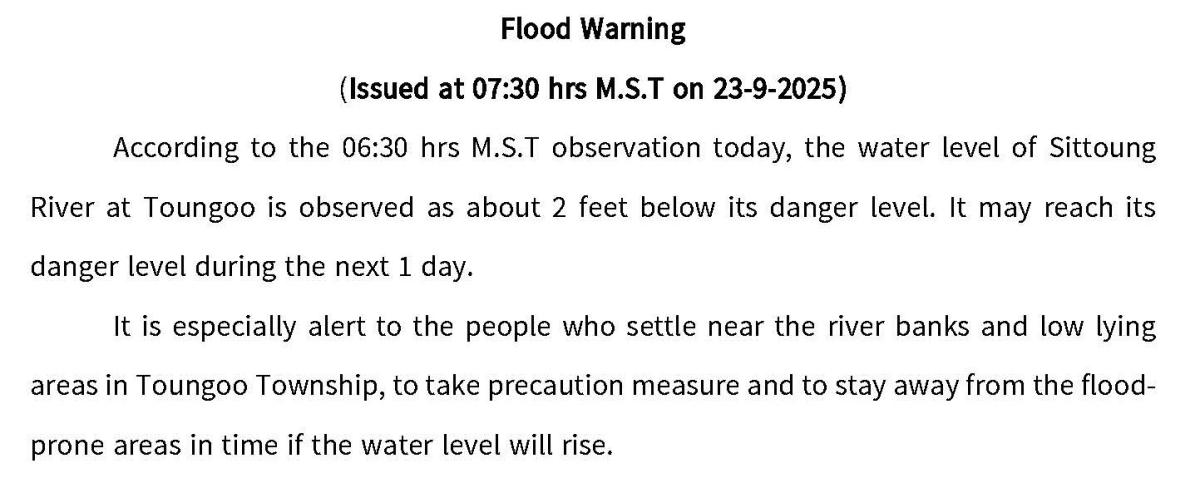 Flood Warning

(Issued at 07:30 hrs M.S.T on 23-9-2025)

According to the 06:30 hrs M.S.T observation today, the water level of Sittoung River at Toungoo is observed as about 2 feet below its danger level. It may reach its danger level during the next 1 day.

It is especially alert to the people who settle near the river banks and low lying areas in Toungoo Township, to take precaution measure and to stay away from the flood-prone areas in time if the water level will rise.